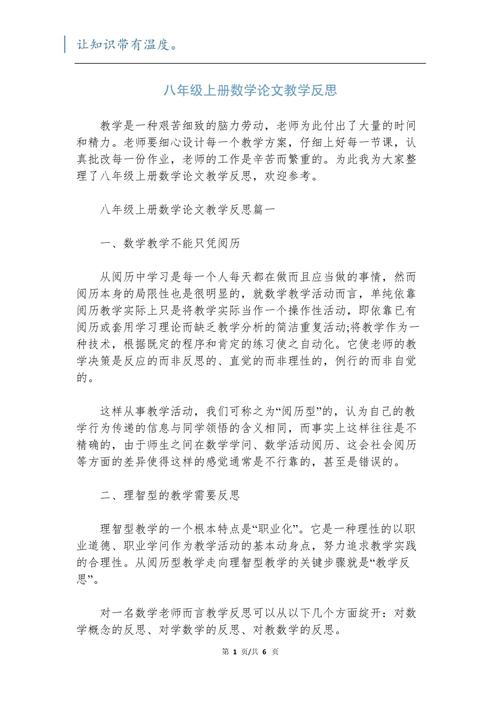 让知识带有温度。

八年级上册数学论文教学反思

教学是一种艰苦细致的脑力劳动，老师为此付出了大量的时间和精力。老师要细心设计每一个教学方案，仔细上好每一节课，认真批改每一份作业，老师的工作是辛苦而繁重的。为此我为大家整理了八年级上册数学论文教学反思，欢迎参考。

八年级上册数学论文教学反思篇一

一、数学教学不能只凭阅历

从阅历中学习是每一个人每天都在做而且应当做的事情，然而阅历本身的局限性也是很明显的，就数学教学活动而言，单纯依靠阅历教学实际上只是将教学实际当作一个操作性活动，即依靠已有阅历或套用学习理论而缺乏教学分析的简洁重复活动;将教学作为一种技术，根据既定的程序和肯定的练习使之自动化。它使老师的教学决策是反应的而非反思的、直觉的而非理性的，例行的而非自觉的。

这样从事教学活动，我们可称之为“阅历型”的，认为自己的教学行为传递的信息与同学领悟的含义相同，而事实上这样往往是不精确的，由于师生之间在数学学问、数学活动阅历、这会社会阅历等方面的差异使得这样的感觉通常是不行靠的，甚至是错误的。

二、理智型的教学需要反思

理智型教学的一个根本特点是“职业化”。它是一种理性的以职业道德、职业学问作为教学活动的基本动身点，努力追求教学实践的合理性。从阅历型教学走向理智型教学的关键步骤就是“教学反思”。

对一名数学老师而言教学反思可以从以下几个方面绽开：对数学概念的反思、对学数学的反思、对教数学的反思。

第 1 页/共 6 页